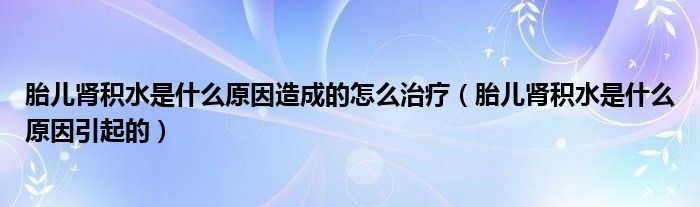 胎儿肾积水是什么原因造成的怎么治疗（胎儿肾积水是什么原因引起的）